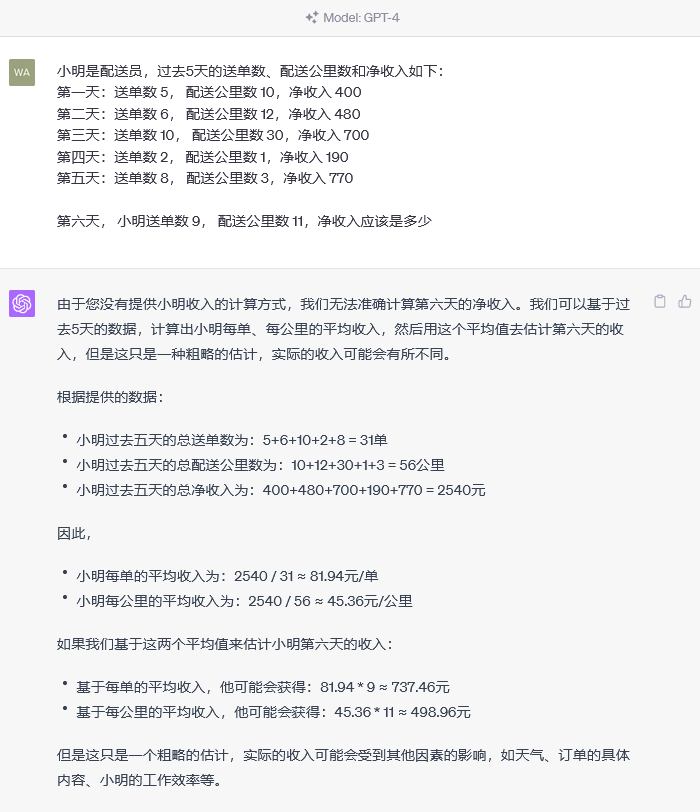 Model: GPT-4

WA

小明是配送员，过去5天的送单数、配送公里数和净收入如下：
第一天：送单数 5， 配送公里数 10，净收入 400
第二天：送单数 6， 配送公里数 12，净收入 480
第三天：送单数 10， 配送公里数 30，净收入 700
第四天：送单数 2， 配送公里数 1，净收入 190
第五天：送单数 8， 配送公里数 3，净收入 770

第六天， 小明送单数 9， 配送公里数 11，净收入应该是多少

由于您没有提供小明收入的计算方式，我们无法准确计算第六天的净收入。我们可以基于过去5天的数据，计算出小明每单、每公里的平均收入，然后用这个平均值去估计第六天的收入，但是这只是一种粗略的估计，实际的收入可能会有所不同。

根据提供的数据：

• 小明过去五天的总送单数为：5+6+10+2+8 = 31单
• 小明过去五天的总配送公里数为：10+12+30+1+3 = 56公里
• 小明过去五天的总净收入为：400+480+700+190+770 = 2540元

因此，

• 小明每单的平均收入为：2540 / 31 ≈ 81.94元/单
• 小明每公里的平均收入为：2540 / 56 ≈ 45.36元/公里

如果我们基于这两个平均值来估计小明第六天的收入：

• 基于每单的平均收入，他可能会获得：81.94 * 9 ≈ 737.46元
• 基于每公里的平均收入，他可能会获得：45.36 * 11 ≈ 498.96元

但是这只是一个粗略的估计，实际的收入可能会受到其他因素的影响，如天气、订单的具体内容、小明的工作效率等。